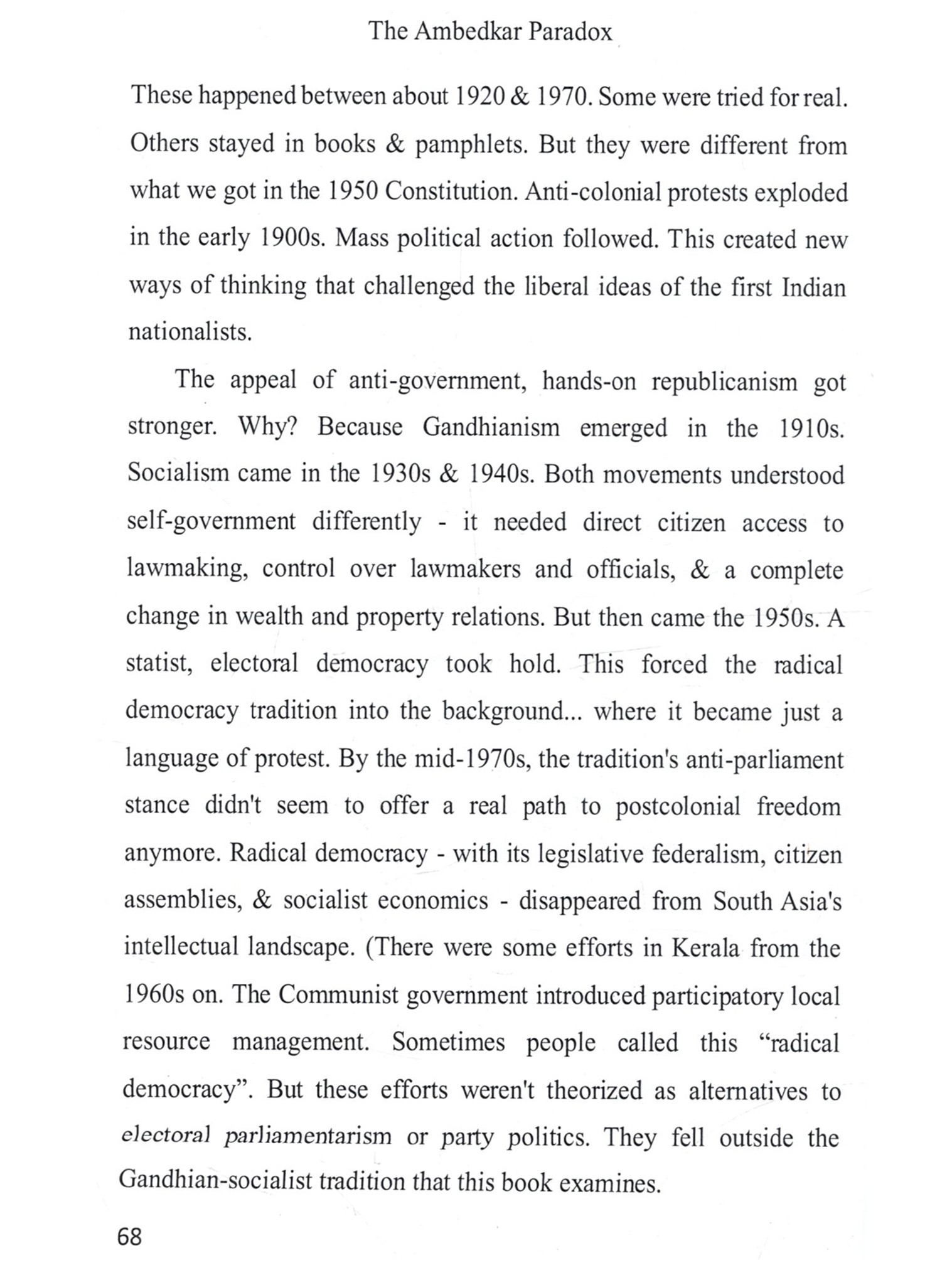 The Ambedkar Paradox

These happened between about 1920 & 1970. Some were tried for real. Others stayed in books & pamphlets. But they were different from what we got in the 1950 Constitution. Anti-colonial protests exploded in the early 1900s. Mass political action followed. This created new ways of thinking that challenged the liberal ideas of the first Indian nationalists.

The appeal of anti-government, hands-on republicanism got stronger. Why? Because Gandhianism emerged in the 1910s. Socialism came in the 1930s & 1940s. Both movements understood self-government differently - it needed direct citizen access to lawmaking, control over lawmakers and officials, & a complete change in wealth and property relations. But then came the 1950s. A statist, electoral democracy took hold. This forced the radical democracy tradition into the background... where it became just a language of protest. By the mid-1970s, the tradition's anti-parliament stance didn't seem to offer a real path to postcolonial freedom anymore. Radical democracy - with its legislative federalism, citizen assemblies, & socialist economics - disappeared from South Asia's intellectual landscape. (There were some efforts in Kerala from the 1960s on. The Communist government introduced participatory local resource management. Sometimes people called this “radical democracy”. But these efforts weren't theorized as alternatives to electoral parliamentarism or party politics. They fell outside the Gandhian-socialist tradition that this book examines.

68